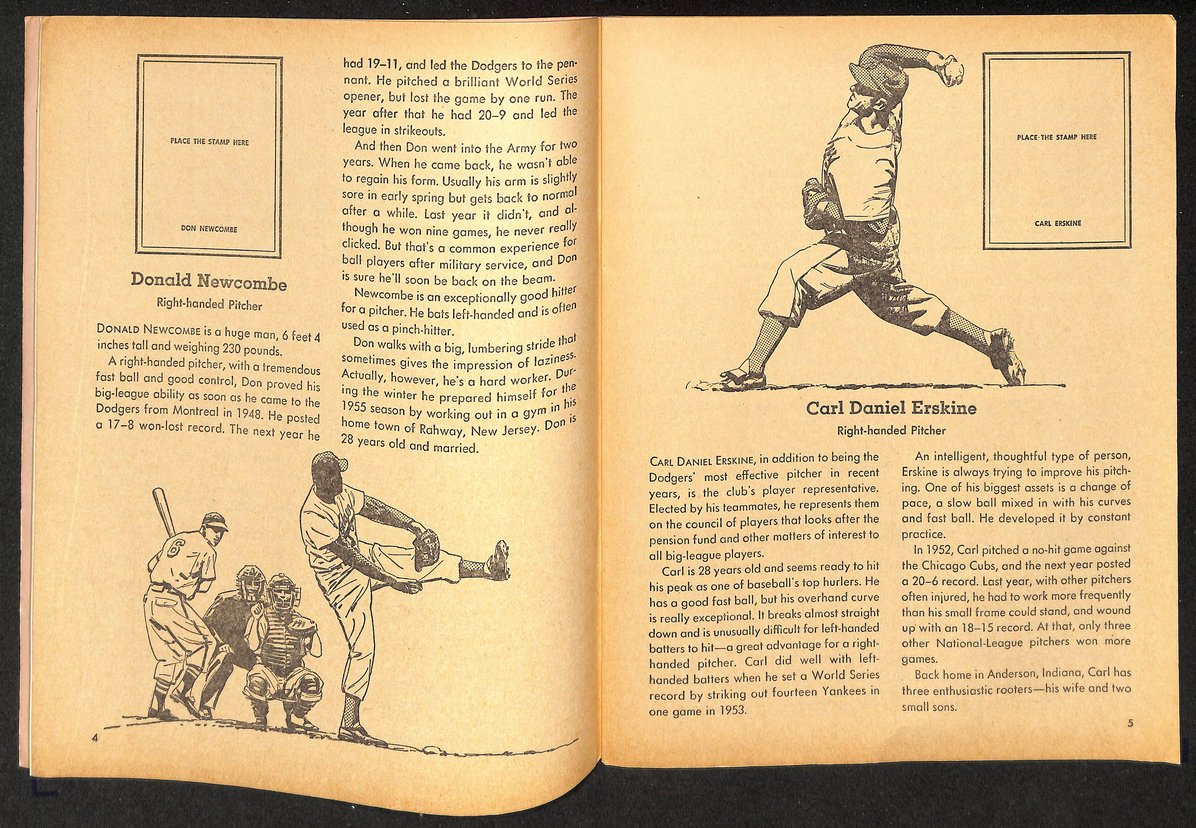 PLACE THE STAMP HERE

DON NEWCOMBE

Donald Newcombe

Right-handed Pitcher

DONALD NEWCOMBE is a huge man, 6 feet 4 inches tall and weighing 230 pounds.

A right-handed pitcher, with a tremendous fast ball and good control, Don proved his big-league ability as soon as he came to the Dodgers from Montreal in 1948. He posted a 17–8 won-lost record. The next year he had 19–11, and led the Dodgers to the pennant. He pitched a brilliant World Series opener, but lost the game by one run. The year after that he had 20–9 and led the league in strikeouts.

And then Don went into the Army for two years. When he came back, he wasn't able to regain his form. Usually his arm is slightly sore in early spring but gets back to normal after a while. Last year it didn't, and although he won nine games, he never really clicked. But that's a common experience for ball players after military service, and Don is sure he'll soon be back on the beam.

Newcombe is an exceptionally good hitter for a pitcher. He bats left-handed and is often used as a pinch-hitter.

Don walks with a big, lumbering stride that sometimes gives the impression of laziness. Actually, however, he's a hard worker. During the winter he prepared himself for the 1955 season by working out in a gym in his home town of Rahway, New Jersey. Don is 28 years old and married.

6

4

PLACE THE STAMP HERE

CARL ERSKINE

Carl Daniel Erskine

Right-handed Pitcher

CARL DANIEL ERSKINE, in addition to being the Dodgers' most effective pitcher in recent years, is the club's player representative. Elected by his teammates, he represents them on the council of players that looks after the pension fund and other matters of interest to all big-league players.

Carl is 28 years old and seems ready to hit his peak as one of baseball's top hurlers. He has a good fast ball, but his overhand curve is really exceptional. It breaks almost straight down and is unusually difficult for left-handed batters to hit—a great advantage for a right-handed pitcher. Carl did well with left-handed batters when he set a World Series record by striking out fourteen Yankees in one game in 1953.

An intelligent, thoughtful type of person, Erskine is always trying to improve his pitching. One of his biggest assets is a change of pace, a slow ball mixed in with his curves and fast ball. He developed it by constant practice.

In 1952, Carl pitched a no-hit game against the Chicago Cubs, and the next year posted a 20–6 record. Last year, with other pitchers often injured, he had to work more frequently than his small frame could stand, and wound up with an 18–15 record. At that, only three other National-League pitchers won more games.

Back home in Anderson, Indiana, Carl has three enthusiastic rooters—his wife and two small sons.

5